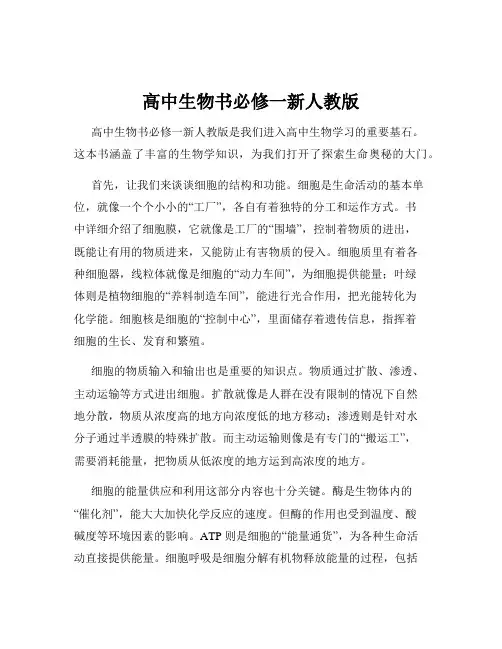 高中生物书必修一新人教版

高中生物书必修一新人教版是我们进入高中生物学习的重要基石。这本书涵盖了丰富的生物学知识，为我们打开了探索生命奥秘的大门。

首先，让我们来谈谈细胞的结构和功能。细胞是生命活动的基本单位，就像一个个小小的“工厂”，各自有着独特的分工和运作方式。书中详细介绍了细胞膜，它就像是工厂的“围墙”，控制着物质的进出，既能让有用的物质进来，又能防止有害物质的侵入。细胞质里有着各种细胞器，线粒体就像是细胞的“动力车间”，为细胞提供能量；叶绿体则是植物细胞的“养料制造车间”，能进行光合作用，把光能转化为化学能。细胞核是细胞的“控制中心”，里面储存着遗传信息，指挥着细胞的生长、发育和繁殖。

细胞的物质输入和输出也是重要的知识点。物质通过扩散、渗透、主动运输等方式进出细胞。扩散就像是人群在没有限制的情况下自然地分散，物质从浓度高的地方向浓度低的地方移动；渗透则是针对水分子通过半透膜的特殊扩散。而主动运输则像是有专门的“搬运工”，需要消耗能量，把物质从低浓度的地方运到高浓度的地方。

细胞的能量供应和利用这部分内容也十分关键。酶是生物体内的“催化剂”，能大大加快化学反应的速度。但酶的作用也受到温度、酸碱度等环境因素的影响。ATP 则是细胞的“能量通货”，为各种生命活动直接提供能量。细胞呼吸是细胞分解有机物释放能量的过程，包括